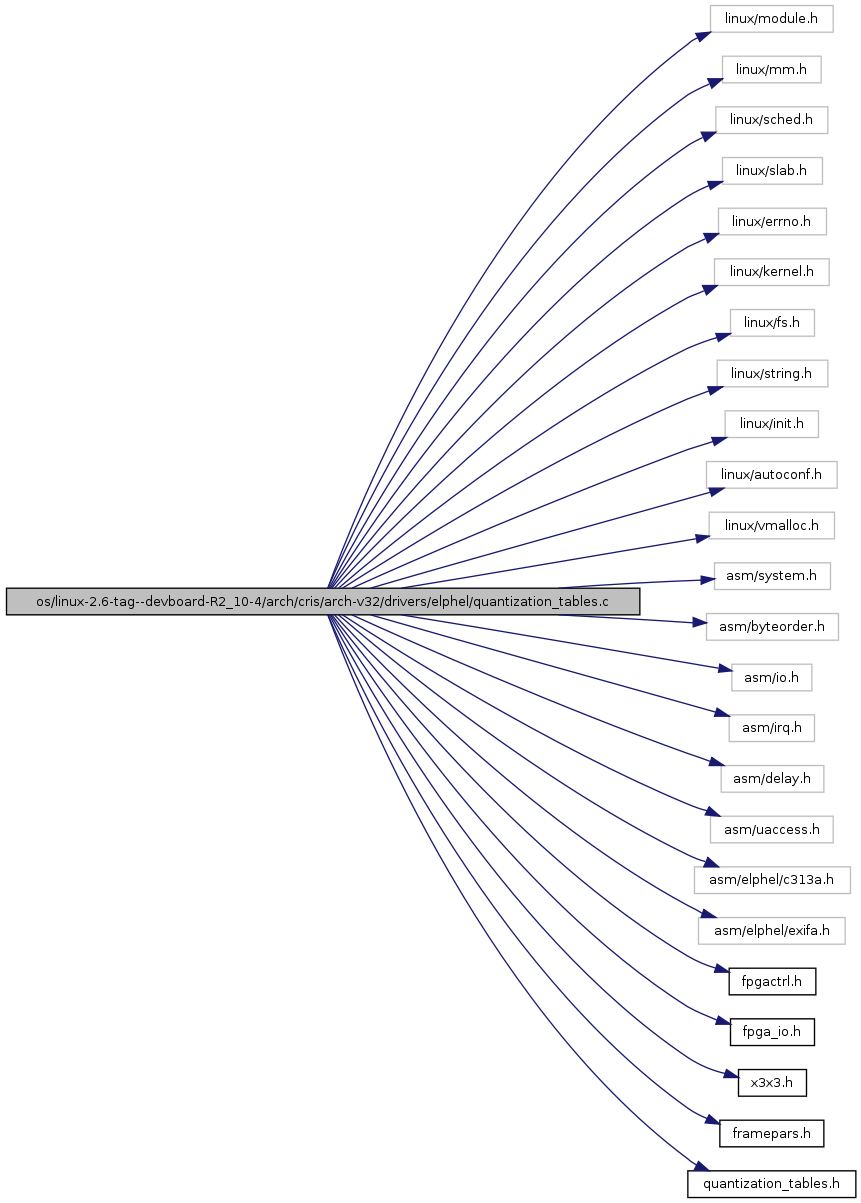 os/linux-2.6-tag--devboard-R2_10-4/arch/cris/arch-v32/drivers/elphel/quantization_tables.c

linux/module.h
linux/mm.h
linux/sched.h
linux/slab.h
linux/errno.h
linux/kernel.h
linux/fs.h
linux/string.h
linux/init.h
linux/autoconf.h
linux/vmalloc.h
asm/system.h
asm/byteorder.h
asm/io.h
asm/irq.h
asm/delay.h
asm/uaccess.h
asm/elphel/c313a.h
asm/elphel/exifa.h
fpgactrl.h
fpga_io.h
x3x3.h
framepars.h
quantization_tables.h